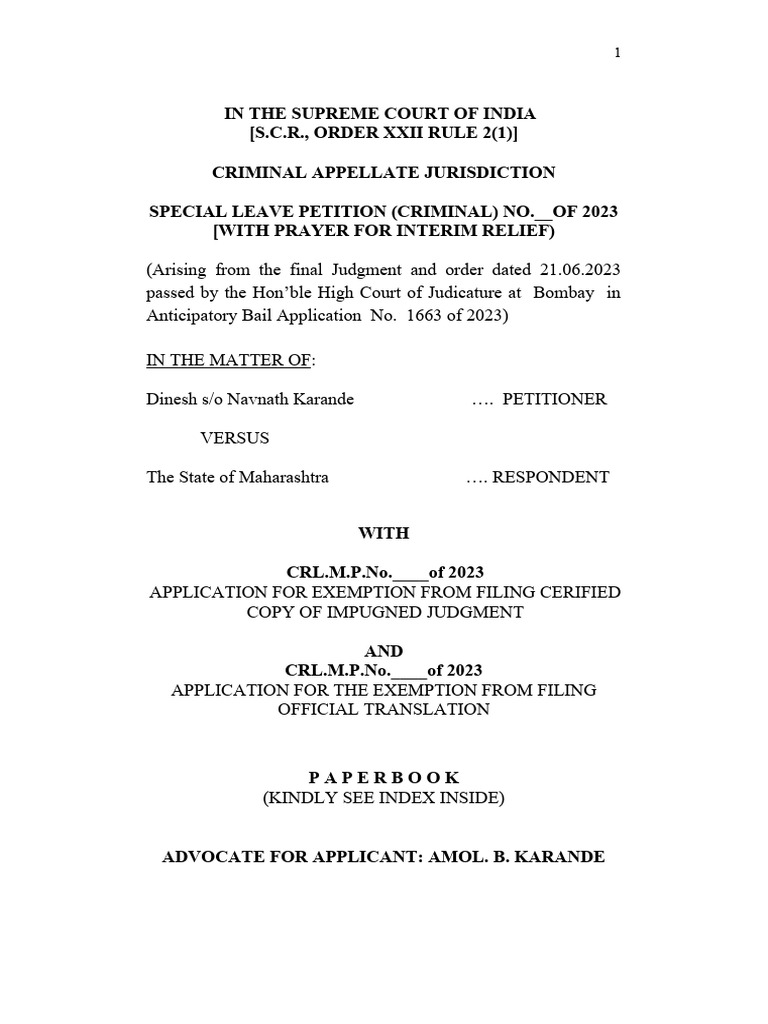 1

IN THE SUPREME COURT OF INDIA
[S.C.R., ORDER XXII RULE 2(1)]

CRIMINAL APPELLATE JURISDICTION

SPECIAL LEAVE PETITION (CRIMINAL) NO.__OF 2023
[WITH PRAYER FOR INTERIM RELIEF)

(Arising from the final Judgment and order dated 21.06.2023 passed by the Hon'ble High Court of Judicature at Bombay in Anticipatory Bail Application No. 1663 of 2023)

IN THE MATTER OF:

Dinesh s/o Navnath Karande …. PETITIONER

VERSUS

The State of Maharashtra …. RESPONDENT

WITH

CRL.M.P.No.____of 2023
APPLICATION FOR EXEMPTION FROM FILING CERIFIED COPY OF IMPUGNED JUDGMENT

AND
CRL.M.P.No.____of 2023
APPLICATION FOR THE EXEMPTION FROM FILING OFFICIAL TRANSLATION

P A P E R B O O K
(KINDLY SEE INDEX INSIDE)

ADVOCATE FOR APPLICANT: AMOL. B. KARANDE